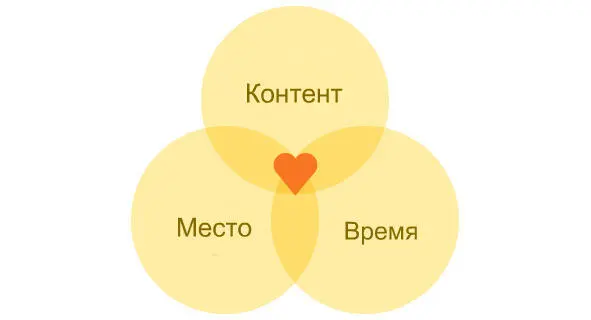 Контент

Место

Время